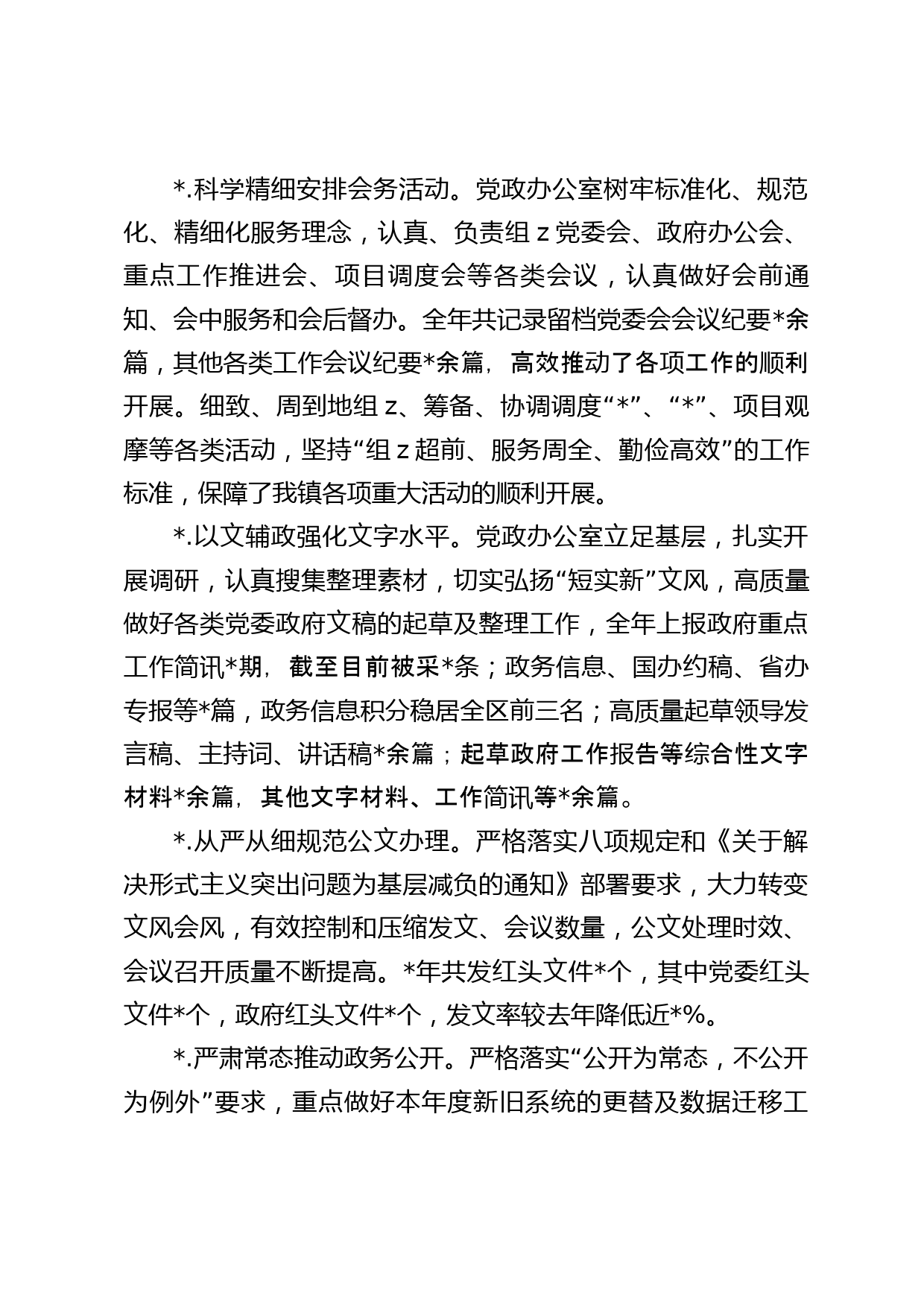 *.科学精细安排会务活动。党政办公室树牢标准化、规范化、精细化服务理念，认真、负责组 z 党委会、政府办公会、重点工作推进会、项目调度会等各类会议，认真做好会前通知、会中服务和会后督办。全年共记录留档党委会会议纪要*余篇，其他各类工作会议纪要*余篇，高效推动了各项工作的顺利开展。细致、周到地组 z、筹备、协调调度“*”、“*”、项目观摩等各类活动，坚持“组 z 超前、服务周全、勤俭高效”的工作标准，保障了我镇各项重大活动的顺利开展。

*.以文辅政强化文字水平。党政办公室立足基层，扎实开展调研，认真搜集整理素材，切实弘扬“短实新”文风，高质量做好各类党委政府文稿的起草及整理工作，全年上报政府重点工作简讯*期，截至目前被采*条；政务信息、国办约稿、省办专报等*篇，政务信息积分稳居全区前三名；高质量起草领导发言稿、主持词、讲话稿*余篇；起草政府工作报告等综合性文字材料*余篇，其他文字材料、工作简讯等*余篇。

*.从严从细规范公文办理。严格落实八项规定和《关于解决形式主义突出问题为基层减负的通知》部署要求，大力转变文风会风，有效控制和压缩发文、会议数量，公文处理时效、会议召开质量不断提高。*年共发红头文件*个，其中党委红头文件*个，政府红头文件*个，发文率较去年降低近*%。

*.严肃常态推动政务公开。严格落实“公开为常态，不公开为例外”要求，重点做好本年度新旧系统的更替及数据迁移工